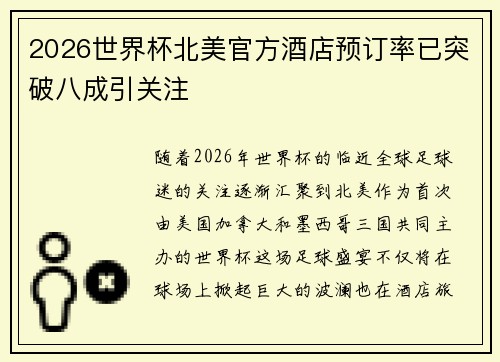 2026世界杯北美官方酒店预订率已突破八成引关注

随着2026年世界杯的临近全球足球迷的关注逐渐汇聚到北美作为首次由美国加拿大和墨西哥三国共同主办的世界杯这场足球盛宴不仅将在球场上掀起巨大的波澜也在酒店旅